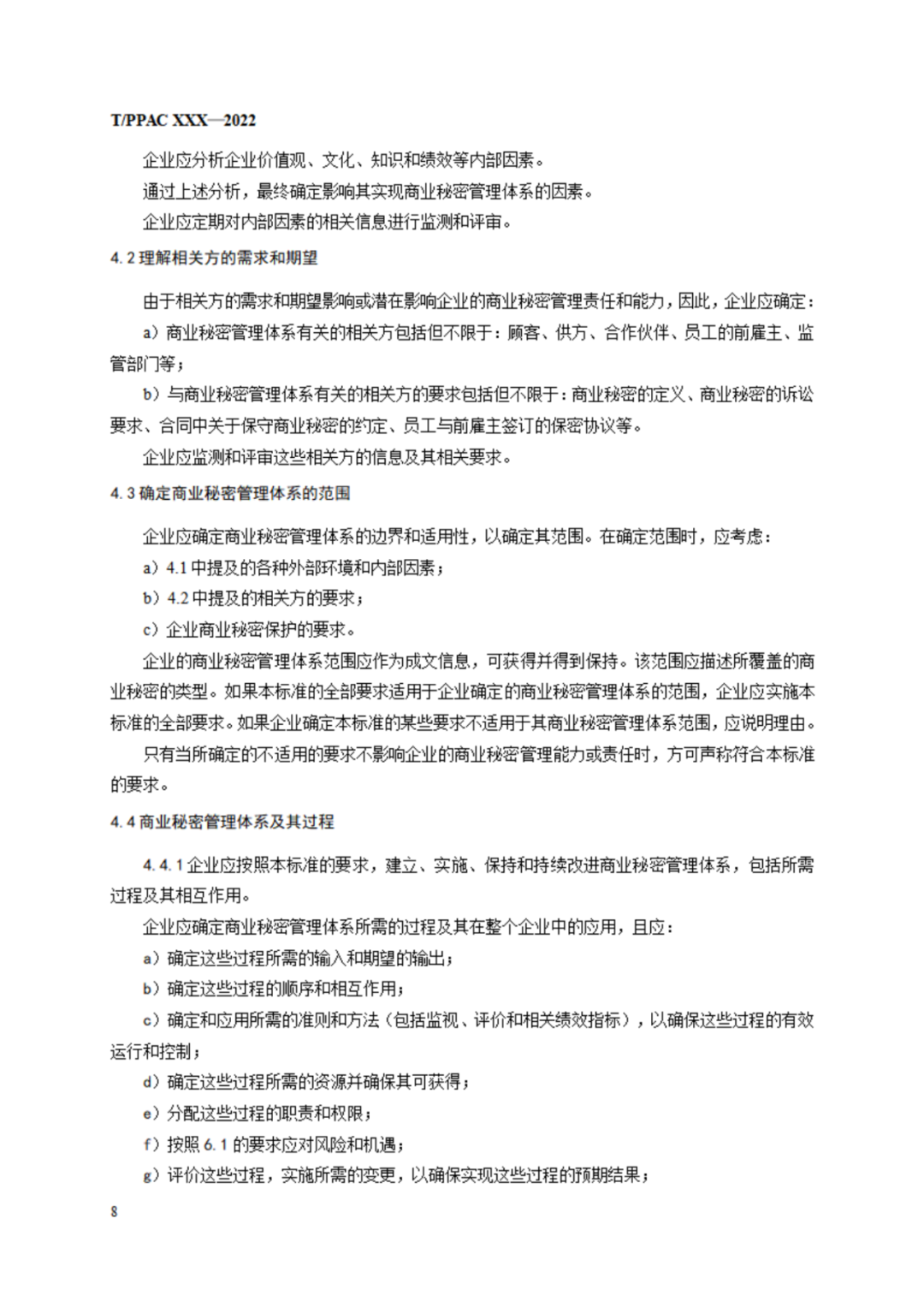 T/PPAC XXX—2022

企业应分析企业价值观、文化、知识和绩效等内部因素。

通过上述分析，最终确定影响其实现商业秘密管理体系的因素。

企业应定期对内部因素的相关信息进行监测和评审。

4.2 理解相关方的需求和期望

由于相关方的需求和期望影响或潜在影响企业的商业秘密管理责任和能力，因此，企业应确定：

a）商业秘密管理体系有关的相关方包括但不限于：顾客、供方、合作伙伴、员工的前雇主、监管部门等；

b）与商业秘密管理体系有关的相关方的要求包括但不限于：商业秘密的定义、商业秘密的诉讼要求、合同中关于保守商业秘密的约定、员工与前雇主签订的保密协议等。

企业应监测和评审这些相关方的信息及其相关要求。

4.3 确定商业秘密管理体系的范围

企业应确定商业秘密管理体系的边界和适用性，以确定其范围。在确定范围时，应考虑：

a）4.1 中提及的各种外部环境和内部因素；

b）4.2 中提及的相关方的要求；

c）企业商业秘密保护的要求。

企业的商业秘密管理体系范围应作为成文信息，可获得并得到保持。该范围应描述所覆盖的商业秘密的类型。如果本标准的全部要求适用于企业确定的商业秘密管理体系的范围，企业应实施本标准的全部要求。如果企业确定本标准的某些要求不适用于其商业秘密管理体系范围，应说明理由。

只有当所确定的不适用的要求不影响企业的商业秘密管理能力或责任时，方可声称符合本标准的要求。

4.4 商业秘密管理体系及其过程

4.4.1 企业应按照本标准的要求，建立、实施、保持和持续改进商业秘密管理体系，包括所需过程及其相互作用。

企业应确定商业秘密管理体系所需的过程及其在整个企业中的应用，且应：

a）确定这些过程所需的输入和期望的输出；

b）确定这些过程的顺序和相互作用；

c）确定和应用所需的准则和方法（包括监视、评价和相关绩效指标），以确保这些过程的有效运行和控制；

d）确定这些过程所需的资源并确保其可获得；

e）分配这些过程的职责和权限；

f）按照 6.1 的要求应对风险和机遇；

g）评价这些过程，实施所需的变更，以确保实现这些过程的预期结果；

8